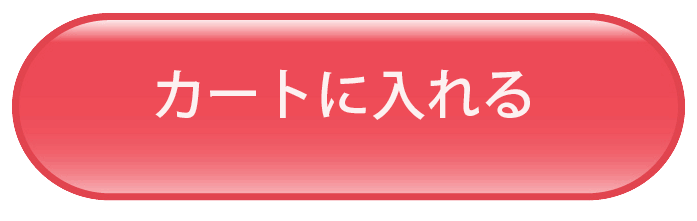 カートに入れる